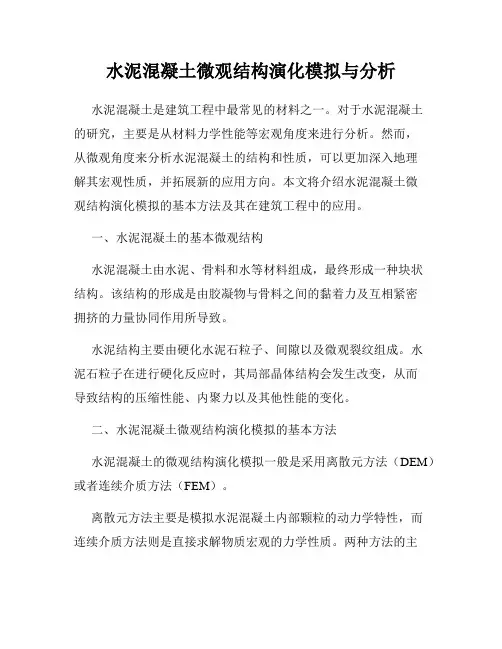 水泥混凝土微观结构演化模拟与分析

水泥混凝土是建筑工程中最常见的材料之一。对于水泥混凝土的研究，主要是从材料力学性能等宏观角度来进行分析。然而，从微观角度来分析水泥混凝土的结构和性质，可以更加深入地理解其宏观性质，并拓展新的应用方向。本文将介绍水泥混凝土微观结构演化模拟的基本方法及其在建筑工程中的应用。

一、水泥混凝土的基本微观结构

水泥混凝土由水泥、骨料和水等材料组成，最终形成一种块状结构。该结构的形成是由胶凝物与骨料之间的黏着力及互相紧密拥挤的力量协同作用所导致。

水泥结构主要由硬化水泥石粒子、间隙以及微观裂纹组成。水泥石粒子在进行硬化反应时，其局部晶体结构会发生改变，从而导致结构的压缩性能、内聚力以及其他性能的变化。

二、水泥混凝土微观结构演化模拟的基本方法

水泥混凝土的微观结构演化模拟一般是采用离散元方法（DEM）或者连续介质方法（FEM）。

离散元方法主要是模拟水泥混凝土内部颗粒的动力学特性，而连续介质方法则是直接求解物质宏观的力学性质。两种方法的主